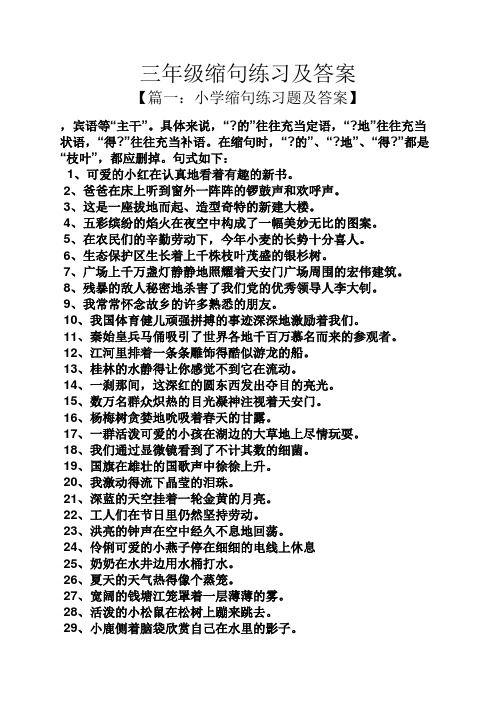 三年级缩句练习及答案

【篇一：小学缩句练习题及答案】

，宾语等“主干”。具体来说，“?的”往往充当定语，“?地”往往充当状语，“得?”往往充当补语。在缩句时，“?的”、“?地”、“得?”都是“枝叶”，都应删掉。句式如下：

1、可爱的小红在认真地看着有趣的新书。
2、爸爸在床上听到窗外一阵阵的锣鼓声和欢呼声。
3、这是一座拔地而起、造型奇特的新建大楼。
4、五彩缤纷的焰火在夜空中构成了一幅美妙无比的图案。
5、在农民们的辛勤劳动下，今年小麦的长势十分喜人。
6、生态保护区生长着上千株枝叶茂盛的银杉树。
7、广场上千万盏灯静静地照耀着天安门广场周围的宏伟建筑。
8、残暴的敌人秘密地杀害了我们党的优秀领导人李大钊。
9、我常常怀念故乡的许多熟悉的朋友。
10、我国体育健儿顽强拼搏的事迹深深地激励着我们。
11、秦始皇兵马俑吸引了世界各地千百万慕名而来的参观者。
12、江河里排着一条条雕饰得酷似游龙的船。
13、桂林的水静得让你感觉不到它在流动。
14、一刹那间，这深红的圆东西发出夺目的亮光。
15、数万名群众炽热的目光凝神注视着天安门。
16、杨梅树贪婪地吮吸着春天的甘露。
17、一群活泼可爱的小孩在湖边的大草地上尽情玩耍。
18、我们通过显微镜看到了不计其数的细菌。
19、国旗在雄壮的国歌声中徐徐上升。
20、我激动得流下晶莹的泪珠。
21、深蓝的天空挂着一轮金黄的月亮。
22、工人们在节日里仍然坚持劳动。
23、洪亮的钟声在空中经久不息地回荡。
24、伶俐可爱的小燕子停在细细的电线上休息
25、奶奶在水井边用水桶打水。
26、夏天的天气热得像个蒸笼。
27、宽阔的钱塘江笼罩着一层薄薄的雾。
28、活泼的小松鼠在松树上蹦来跳去。
29、小鹿侧着脑袋欣赏自己在水里的影子。